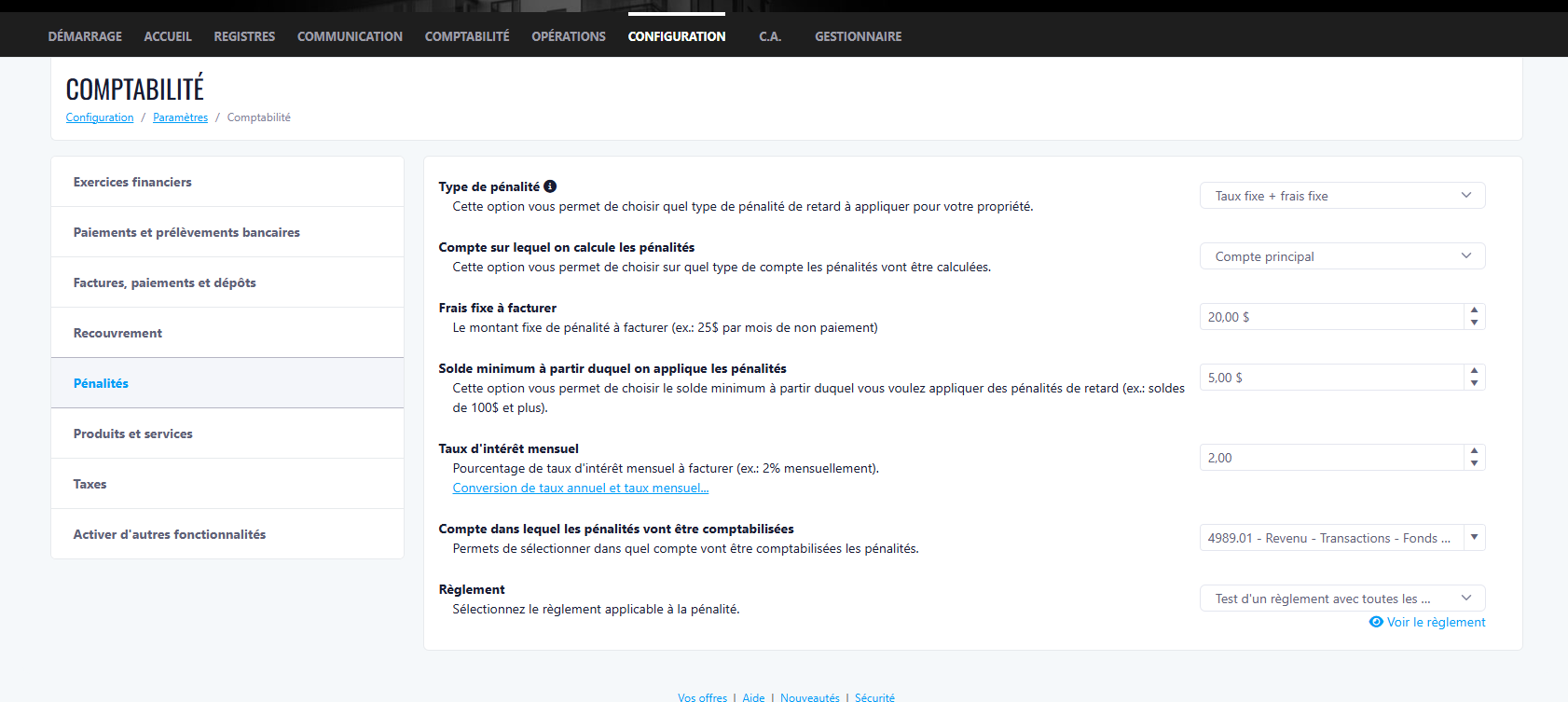 DÉMARRAGE ACCUEIL REGISTRES COMMUNICATION COMPTABILITÉ OPÉRATIONS CONFIGURATION C.A. GESTIONNAIRE

COMPTABILITÉ

Configuration / Paramètres / Comptabilité

Exercices financiers

Paiements et prélèvements bancaires

Factures, paiements et dépôts

Recouvrement

Pénalités

Produits et services

Taxes

Activer d'autres fonctionnalités

Type de pénalité
Cette option vous permet de choisir quel type de pénalité de retard à appliquer pour votre propriété.

Taux fixe + frais fixe

Compte sur lequel on calcule les pénalités
Cette option vous permet de choisir sur quel type de compte les pénalités vont être calculées.

Compte principal

Frais fixe à facturer
Le montant fixe de pénalité à facturer (ex.: 25$ par mois de non paiement)

20,00 $

Solde minimum à partir duquel on applique les pénalités
Cette option vous permet de choisir le solde minimum à partir duquel vous voulez appliquer des pénalités de retard (ex.: soldes de 100$ et plus).

5,00 $

Taux d'intérêt mensuel
Pourcentage de taux d'intérêt mensuel à facturer (ex.: 2% mensuellement).
Conversion de taux annuel et taux mensuel...

2,00

Compte dans lequel les pénalités vont être comptabilisées
Permets de sélectionner dans quel compte vont être comptabilisées les pénalités.

4989.01 - Revenu - Transactions - Fonds ...

Règlement
Sélectionnez le règlement applicable à la pénalité.

Test d'un règlement avec toutes les ...

Voir le règlement

Vos offres | Aide | Nouveautés | Sécurité